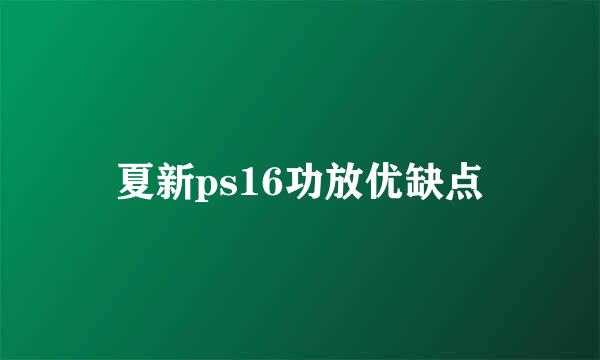 夏新ps16功放优缺点